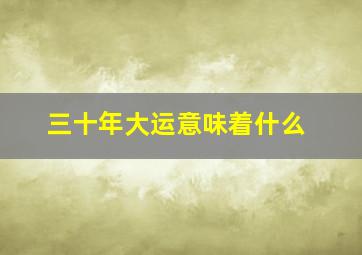 三十年大运意味着什么